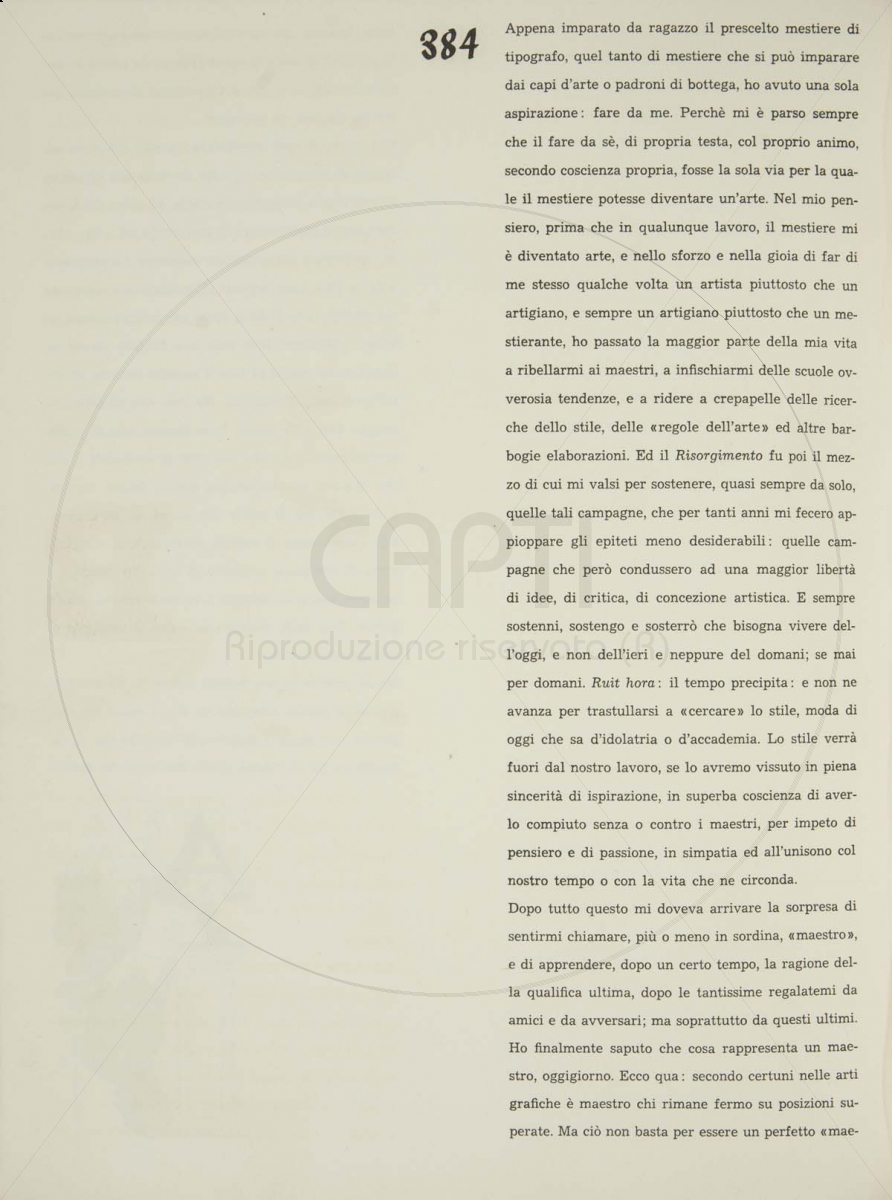 384

Appena imparato da ragazzo il prescelto mestiere di tipografo, quel tanto di mestiere che si può imparare dai capi d'arte o padroni di bottega, ho avuto una sola aspirazione: fare da me. Perchè mi è parso sempre che il fare da sè, di propria testa, col proprio animo, secondo coscienza propria, fosse la sola via per la quale il mestiere potesse diventare un'arte. Nel mio pensiero, prima che in qualunque lavoro, il mestiere mi è diventato arte, e nello sforzo e nella gioia di far di me stesso qualche volta un artista piuttosto che un artigiano, e sempre un artigiano piuttosto che un mestierante, ho passato la maggior parte della mia vita a ribellarmi ai maestri, a infischiarmi delle scuole ovverosia tendenze, e a ridere a crepapelle delle ricerche dello stile, delle «regole dell'arte» ed altre barbogie elaborazioni. Ed il Risorgimento fu poi il mezzo di cui mi valsi per sostenere, quasi sempre da solo, quelle tali campagne, che per tanti anni mi fecero appioppare gli epiteti meno desiderabili: quelle campagne che però condussero ad una maggior libertà di idee, di critica, di concezione artistica. E sempre sostenni, sostengo e sosterrò che bisogna vivere dell'oggi, e non dell'ieri e neppure del domani; se mai per domani. Ruit hora: il tempo precipita: e non ne avanza per trastullarsi a «cercare» lo stile, moda di oggi che sa d'idolatria o d'accademia. Lo stile verrà fuori dal nostro lavoro, se lo avremo vissuto in piena sincerità di ispirazione, in superba coscienza di averlo compiuto senza o contro i maestri, per impeto di pensiero e di passione, in simpatia ed all'unisono col nostro tempo o con la vita che ne circonda.
Dopo tutto questo mi doveva arrivare la sorpresa di sentirmi chiamare, più o meno in sordina, «maestro», e di apprendere, dopo un certo tempo, la ragione della qualifica ultima, dopo le tantissime regalatemi da amici e da avversari; ma soprattutto da questi ultimi. Ho finalmente saputo che cosa rappresenta un maestro, oggigiorno. Ecco qua: secondo certuni nelle arti grafiche è maestro chi rimane fermo su posizioni superate. Ma ciò non basta per essere un perfetto «mae-

CAPTI Riproduzione riservata (R)